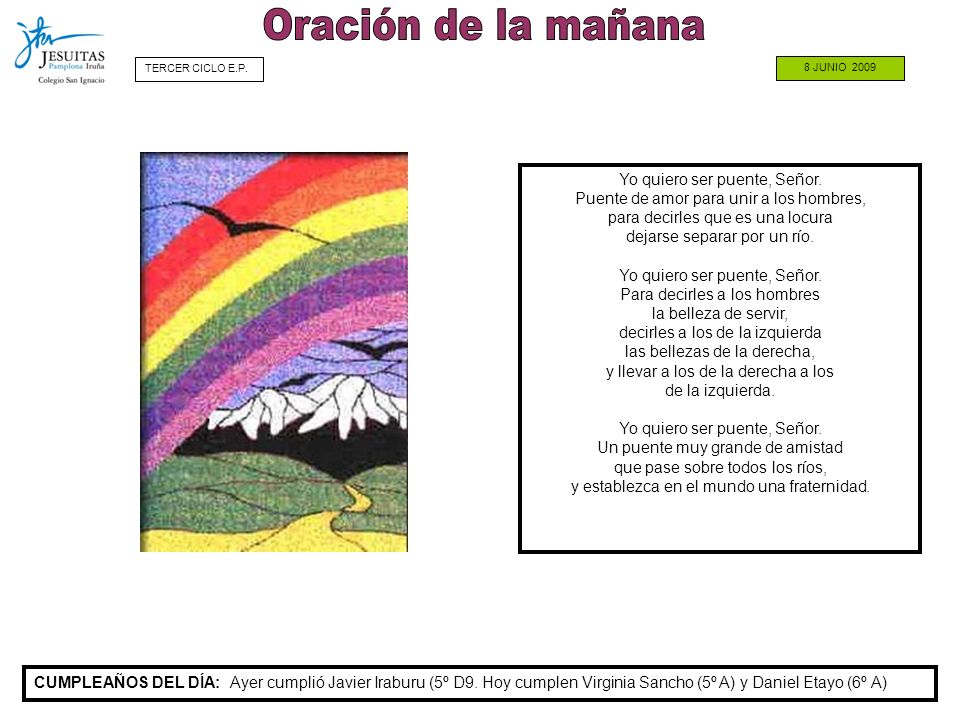 JESUITAS
Pamplona Iruña
Colegio San Ignacio

Oración de la mañana

TERCER CICLO E.P.

8 JUNIO 2009

Yo quiero ser puente, Señor.
Puente de amor para unir a los hombres,
para decirles que es una locura
dejarse separar por un río.

Yo quiero ser puente, Señor.
Para decirles a los hombres
la belleza de servir,
decirles a los de la izquierda
las bellezas de la derecha,
y llevar a los de la derecha a los
de la izquierda.

Yo quiero ser puente, Señor.
Un puente muy grande de amistad
que pase sobre todos los ríos,
y establezca en el mundo una fraternidad.

CUMPLEAÑOS DEL DÍA: Ayer cumplió Javier Iraburu (5º D9. Hoy cumplen Virginia Sancho (5º A) y Daniel Etayo (6º A)